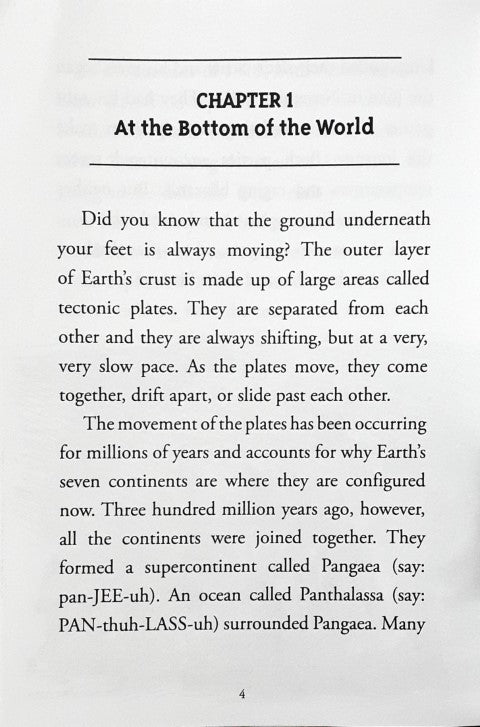 CHAPTER 1
At the Bottom of the World

Did you know that the ground underneath your feet is always moving? The outer layer of Earth's crust is made up of large areas called tectonic plates. They are separated from each other and they are always shifting, but at a very, very slow pace. As the plates move, they come together, drift apart, or slide past each other.

The movement of the plates has been occurring for millions of years and accounts for why Earth's seven continents are where they are configured now. Three hundred million years ago, however, all the continents were joined together. They formed a supercontinent called Pangaea (say: pan-JEE-uh). An ocean called Panthalassa (say: PAN-thuh-LASS-uh) surrounded Pangaea. Many

4